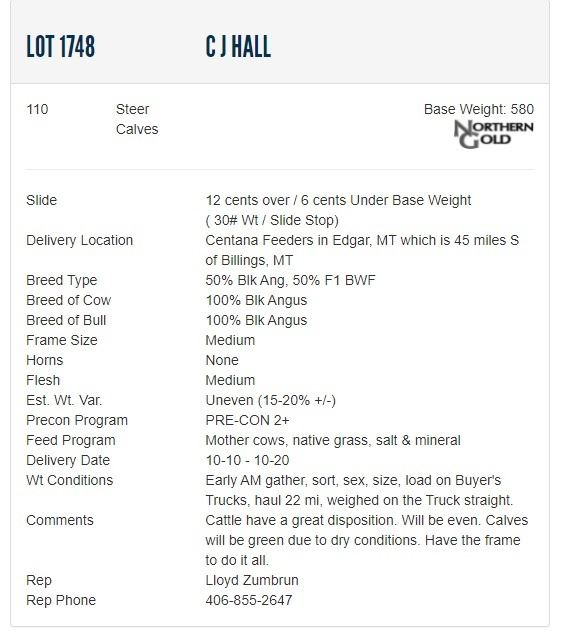 LOT 1748 C J HALL

110 Steer Calves

Base Weight: 580

NORTHERN GOLD

| | |
|---|---|
| Slide | 12 cents over / 6 cents Under Base Weight ( 30# Wt / Slide Stop) |
| Delivery Location | Centana Feeders in Edgar, MT which is 45 miles S of Billings, MT |
| Breed Type | 50% Blk Ang, 50% F1 BWF |
| Breed of Cow | 100% Blk Angus |
| Breed of Bull | 100% Blk Angus |
| Frame Size | Medium |
| Horns | None |
| Flesh | Medium |
| Est. Wt. Var. | Uneven (15-20% +/-) |
| Precon Program | PRE-CON 2+ |
| Feed Program | Mother cows, native grass, salt & mineral |
| Delivery Date | 10-10 - 10-20 |
| Wt Conditions | Early AM gather, sort, sex, size, load on Buyer's Trucks, haul 22 mi, weighed on the Truck straight. |
| Comments | Cattle have a great disposition. Will be even. Calves will be green due to dry conditions. Have the frame to do it all. |
| Rep | Lloyd Zumbrun |
| Rep Phone | 406-855-2647 |